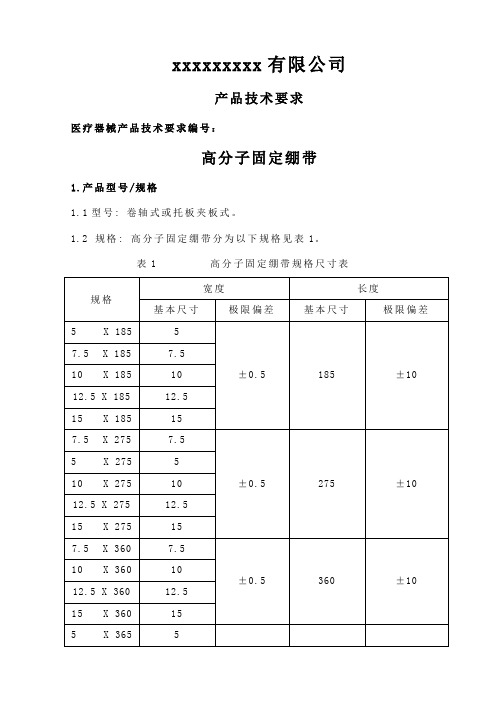 xxxxxxxxx 有限公司

产品技术要求

医疗器械产品技术要求编号：

高分子固定绷带

1.产品型号/规格

1.1 型号：卷轴式或托板夹板式。

1.2 规格：高分子固定绷带分为以下规格见表 1。

表 1　　高分子固定绷带规格尺寸表

| 规格 | 宽度 基本尺寸 | 宽度 极限偏差 | 长度 基本尺寸 | 长度 极限偏差 |
|---|---|---|---|---|
| 5 X 185 | 5 | ±0.5 | 185 | ±10 |
| 7.5 X 185 | 7.5 | | | |
| 10 X 185 | 10 | | | |
| 12.5 X 185 | 12.5 | | | |
| 15 X 185 | 15 | | | |
| 7.5 X 275 | 7.5 | ±0.5 | 275 | ±10 |
| 5 X 275 | 5 | | | |
| 10 X 275 | 10 | | | |
| 12.5 X 275 | 12.5 | | | |
| 15 X 275 | 15 | | | |
| 7.5 X 360 | 7.5 | ±0.5 | 360 | ±10 |
| 10 X 360 | 10 | | | |
| 12.5 X 360 | 12.5 | | | |
| 15 X 360 | 15 | | | |
| 5 X 365 | 5 | | | |